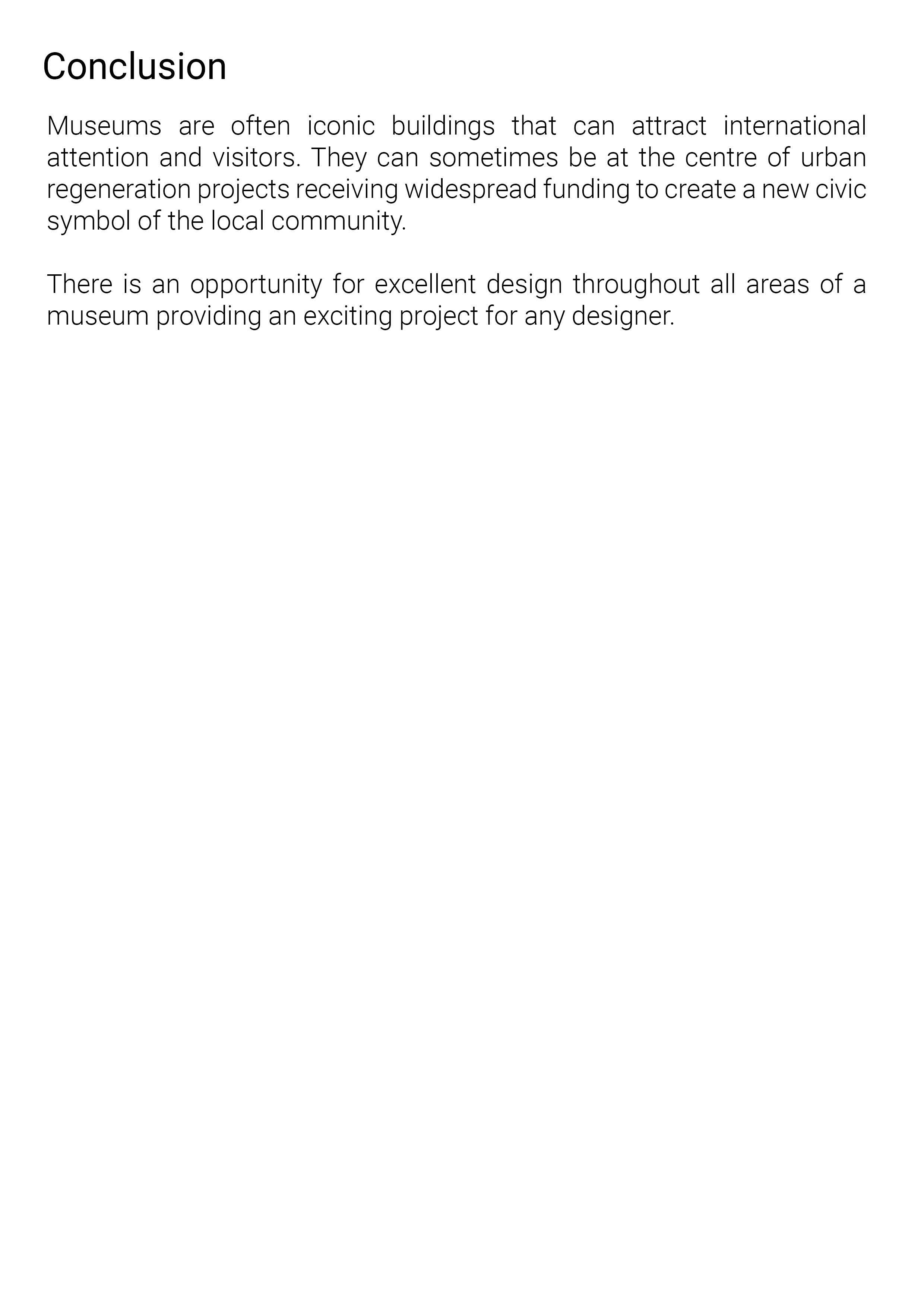 Conclusion

Museums are often iconic buildings that can attract international attention and visitors. They can sometimes be at the centre of urban regeneration projects receiving widespread funding to create a new civic symbol of the local community.

There is an opportunity for excellent design throughout all areas of a museum providing an exciting project for any designer.